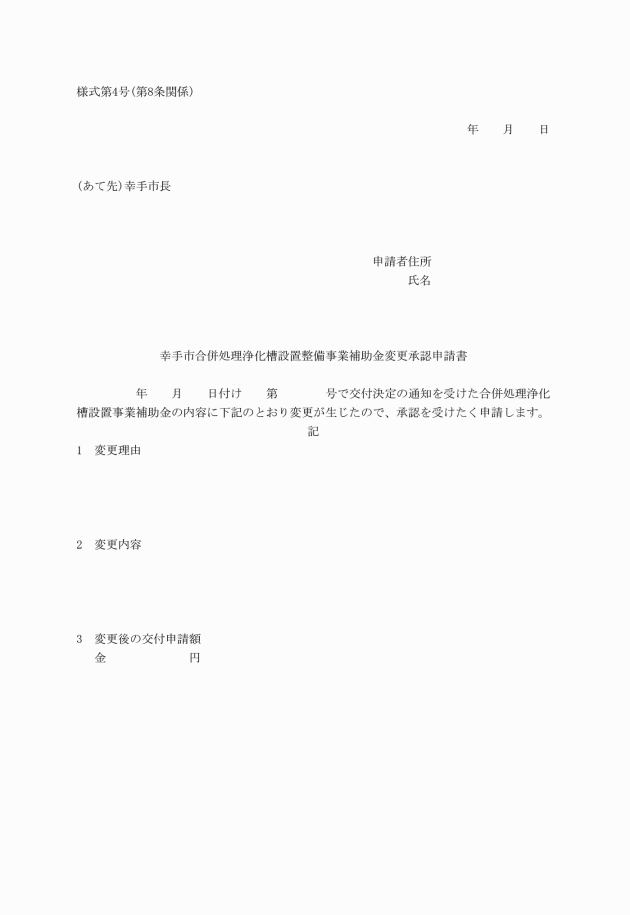 様式第4号(第8条関係)

年　　月　　日

(あて先)幸手市長

申請者住所
氏名

幸手市合併処理浄化槽設置整備事業補助金変更承認申請書

年　　月　　日付け　　第　　　　号で交付決定の通知を受けた合併処理浄化槽設置事業補助金の内容に下記のとおり変更が生じたので、承認を受けたく申請します。

記

1　変更理由

2　変更内容

3　変更後の交付申請額
金　　　　　　　円